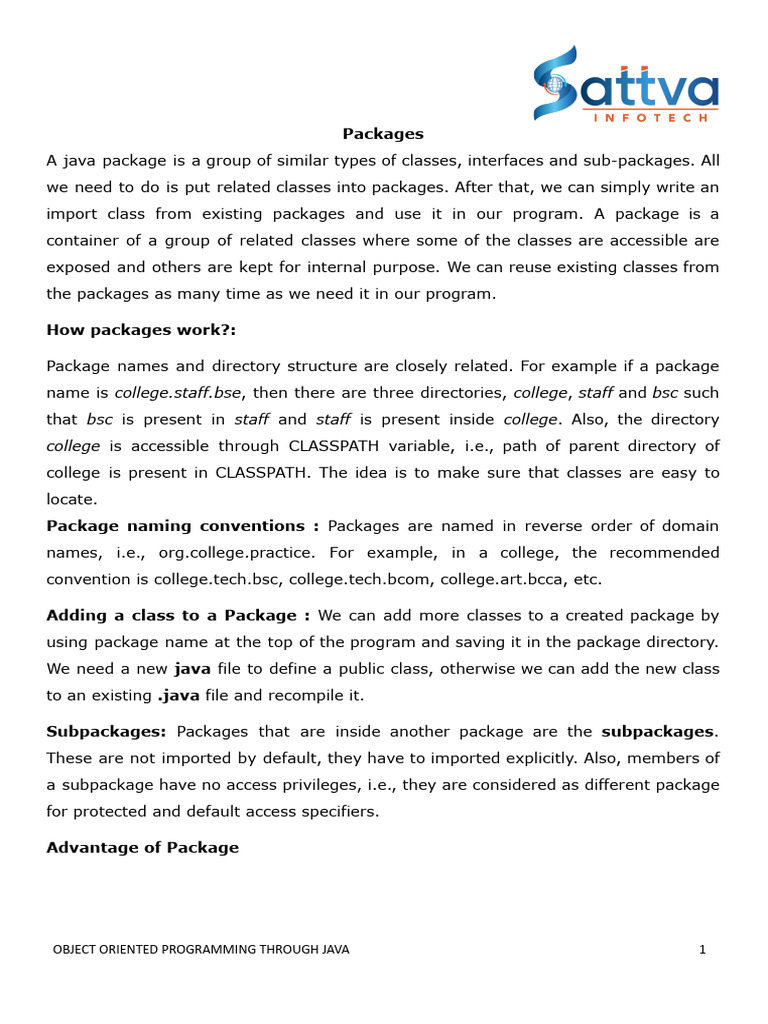 Sattva
INFOTECH

Packages

A java package is a group of similar types of classes, interfaces and sub-packages. All we need to do is put related classes into packages. After that, we can simply write an import class from existing packages and use it in our program. A package is a container of a group of related classes where some of the classes are accessible are exposed and others are kept for internal purpose. We can reuse existing classes from the packages as many time as we need it in our program.

How packages work?:

Package names and directory structure are closely related. For example if a package name is college.staff.bse, then there are three directories, college, staff and bsc such that bsc is present in staff and staff is present inside college. Also, the directory college is accessible through CLASSPATH variable, i.e., path of parent directory of college is present in CLASSPATH. The idea is to make sure that classes are easy to locate.

Package naming conventions : Packages are named in reverse order of domain names, i.e., org.college.practice. For example, in a college, the recommended convention is college.tech.bsc, college.tech.bcom, college.art.bcca, etc.

Adding a class to a Package : We can add more classes to a created package by using package name at the top of the program and saving it in the package directory. We need a new java file to define a public class, otherwise we can add the new class to an existing .java file and recompile it.

Subpackages: Packages that are inside another package are the subpackages. These are not imported by default, they have to imported explicitly. Also, members of a subpackage have no access privileges, i.e., they are considered as different package for protected and default access specifiers.

Advantage of Package

OBJECT ORIENTED PROGRAMMING THROUGH JAVA 1